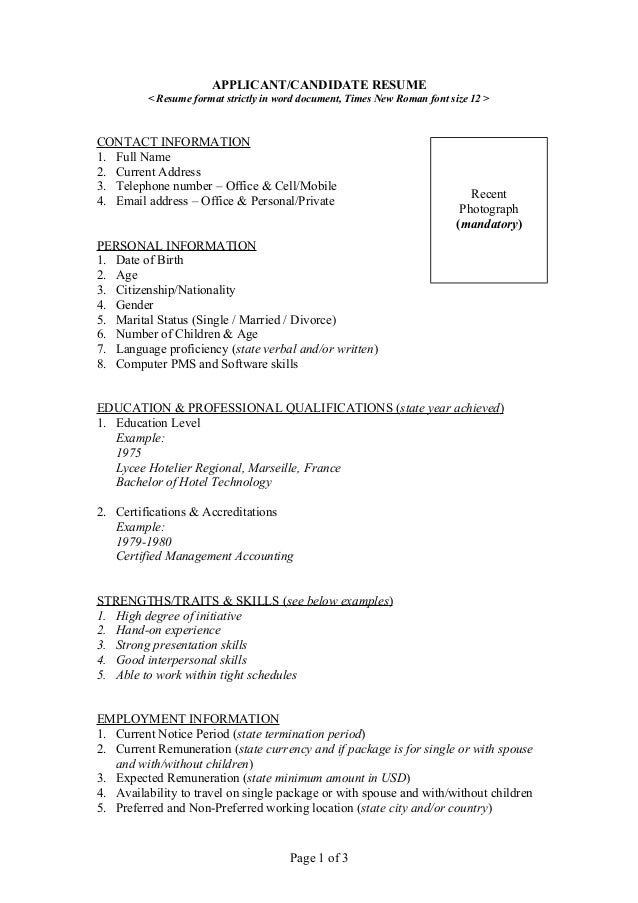 APPLICANT/CANDIDATE RESUME
< Resume format strictly in word document, Times New Roman font size 12 >

CONTACT INFORMATION
1. Full Name
2. Current Address
3. Telephone number – Office & Cell/Mobile
4. Email address – Office & Personal/Private

Recent Photograph (mandatory)

PERSONAL INFORMATION
1. Date of Birth
2. Age
3. Citizenship/Nationality
4. Gender
5. Marital Status (Single / Married / Divorce)
6. Number of Children & Age
7. Language proficiency (state verbal and/or written)
8. Computer PMS and Software skills

EDUCATION & PROFESSIONAL QUALIFICATIONS (state year achieved)
1. Education Level
Example:
1975
Lycee Hotelier Regional, Marseille, France
Bachelor of Hotel Technology

2. Certifications & Accreditations
Example:
1979-1980
Certified Management Accounting

STRENGTHS/TRAITS & SKILLS (see below examples)
1. High degree of initiative
2. Hand-on experience
3. Strong presentation skills
4. Good interpersonal skills
5. Able to work within tight schedules

EMPLOYMENT INFORMATION
1. Current Notice Period (state termination period)
2. Current Remuneration (state currency and if package is for single or with spouse and with/without children)
3. Expected Remuneration (state minimum amount in USD)
4. Availability to travel on single package or with spouse and with/without children
5. Preferred and Non-Preferred working location (state city and/or country)

Page 1 of 3